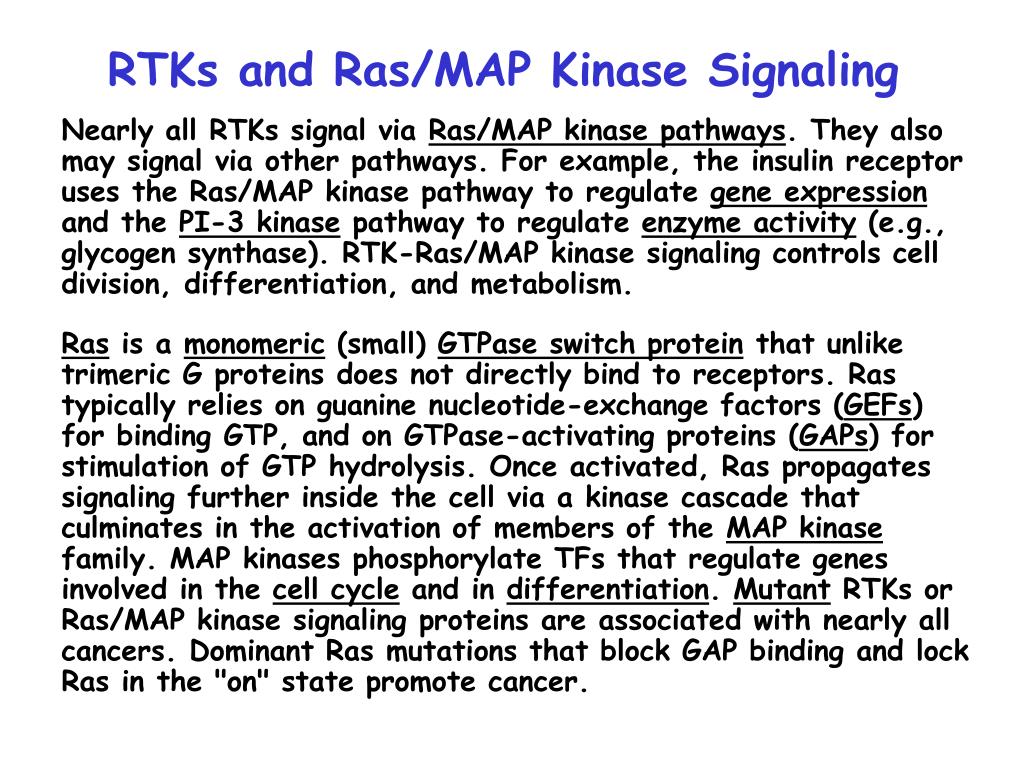 RTKs and Ras/MAP Kinase Signaling

Nearly all RTKs signal via Ras/MAP kinase pathways. They also may signal via other pathways. For example, the insulin receptor uses the Ras/MAP kinase pathway to regulate gene expression and the PI-3 kinase pathway to regulate enzyme activity (e.g., glycogen synthase). RTK-Ras/MAP kinase signaling controls cell division, differentiation, and metabolism.

Ras is a monomeric (small) GTPase switch protein that unlike trimeric G proteins does not directly bind to receptors. Ras typically relies on guanine nucleotide-exchange factors (GEFs) for binding GTP, and on GTPase-activating proteins (GAPs) for stimulation of GTP hydrolysis. Once activated, Ras propagates signaling further inside the cell via a kinase cascade that culminates in the activation of members of the MAP kinase family. MAP kinases phosphorylate TFs that regulate genes involved in the cell cycle and in differentiation. Mutant RTKs or Ras/MAP kinase signaling proteins are associated with nearly all cancers. Dominant Ras mutations that block GAP binding and lock Ras in the "on" state promote cancer.